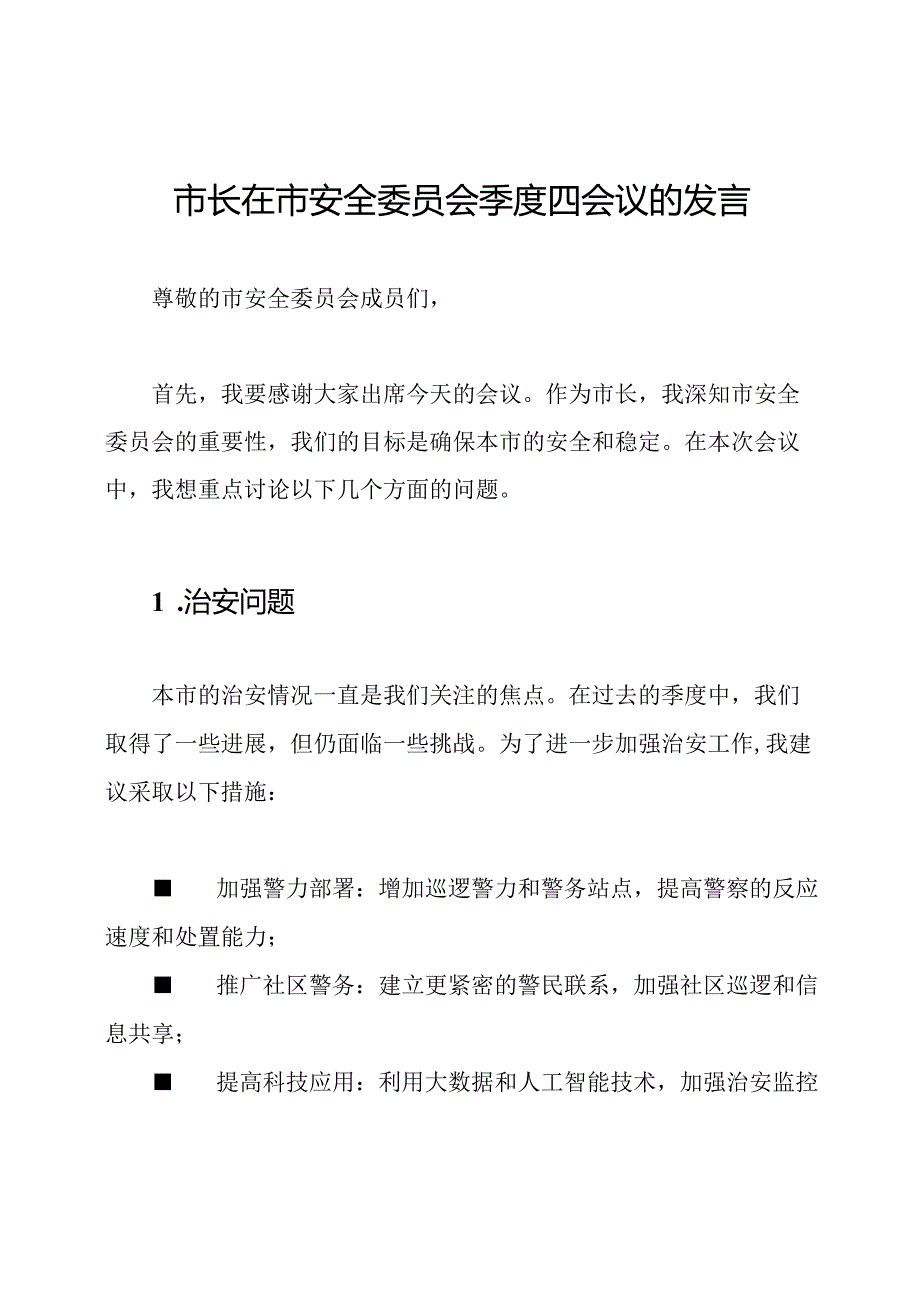 市长在市安全委员会季度四会议的发言

尊敬的市安全委员会成员们，

首先，我要感谢大家出席今天的会议。作为市长，我深知市安全委员会的重要性，我们的目标是确保本市的安全和稳定。在本次会议中，我想重点讨论以下几个方面的问题。

1 .治安问题

本市的治安情况一直是我们关注的焦点。在过去的季度中，我们取得了一些进展，但仍面临一些挑战。为了进一步加强治安工作,我建议采取以下措施：

■ 加强警力部署：增加巡逻警力和警务站点，提高警察的反应速度和处置能力；

■ 推广社区警务：建立更紧密的警民联系，加强社区巡逻和信息共享；

■ 提高科技应用：利用大数据和人工智能技术，加强治安监控